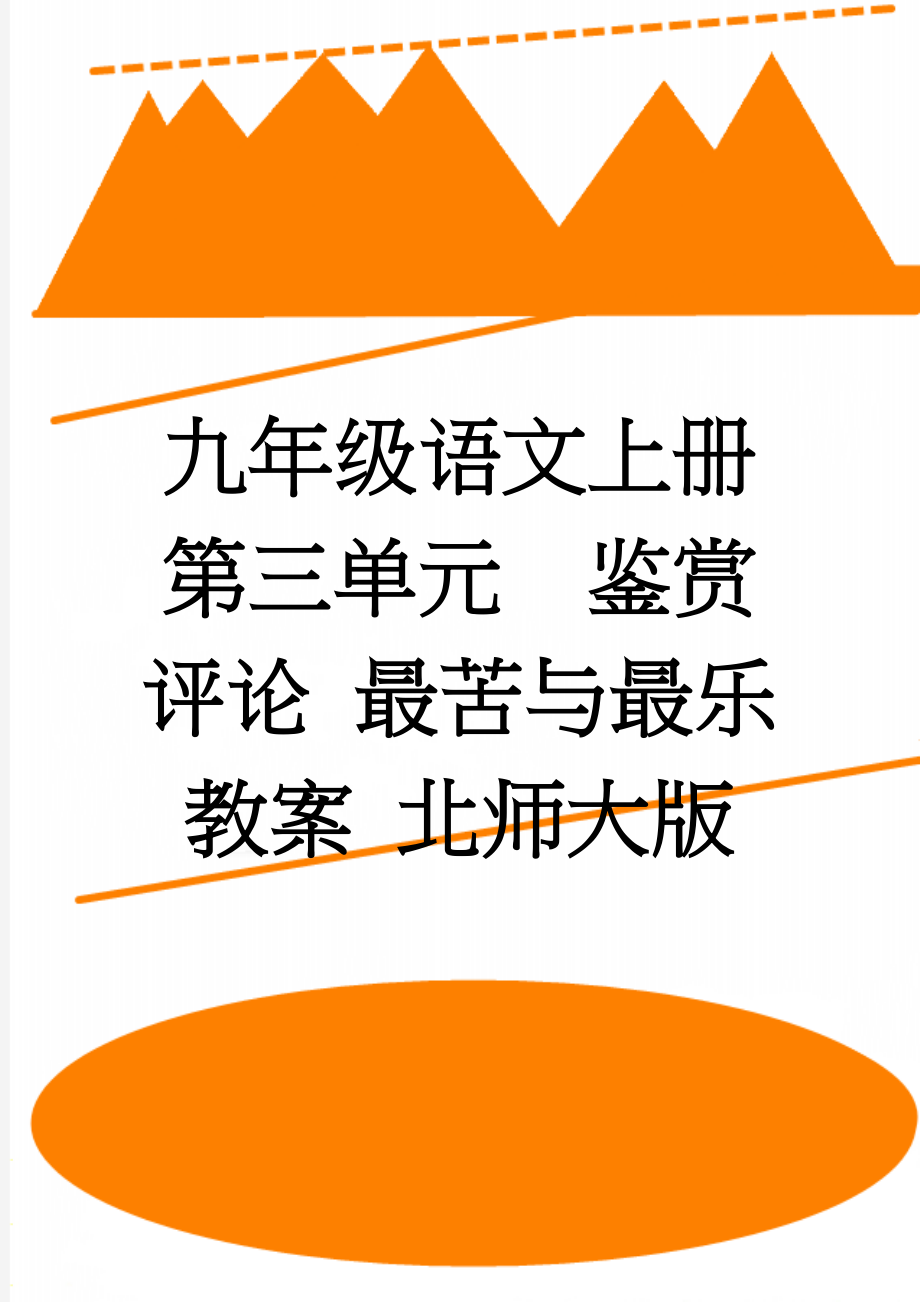 九年级语文上册第三单元　鉴赏评论 最苦与最乐教案 北师大版